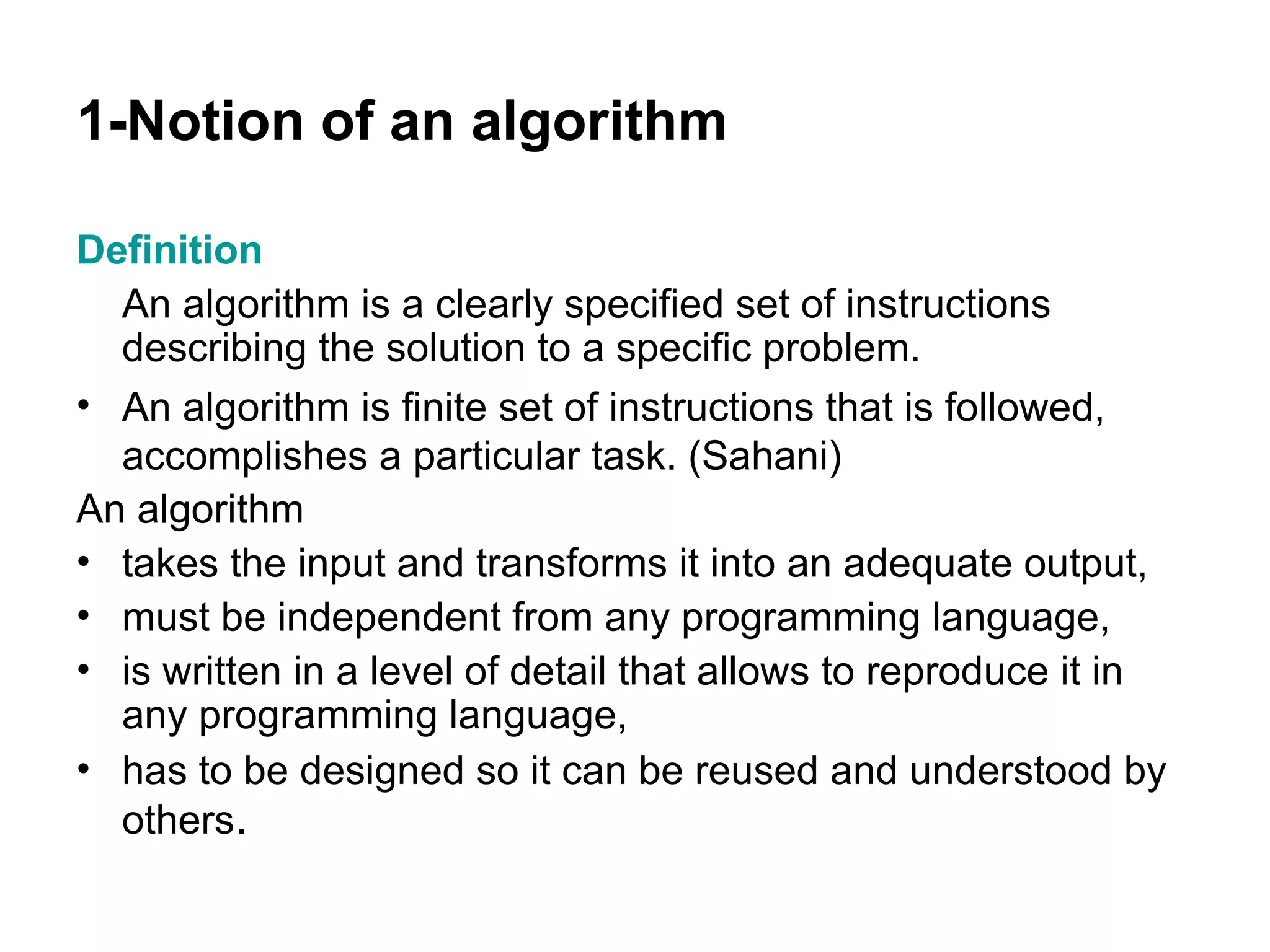 1-Notion of an algorithm

Definition

An algorithm is a clearly specified set of instructions describing the solution to a specific problem.

• An algorithm is finite set of instructions that is followed, accomplishes a particular task. (Sahani)

An algorithm

• takes the input and transforms it into an adequate output,
• must be independent from any programming language,
• is written in a level of detail that allows to reproduce it in any programming language,
• has to be designed so it can be reused and understood by others.